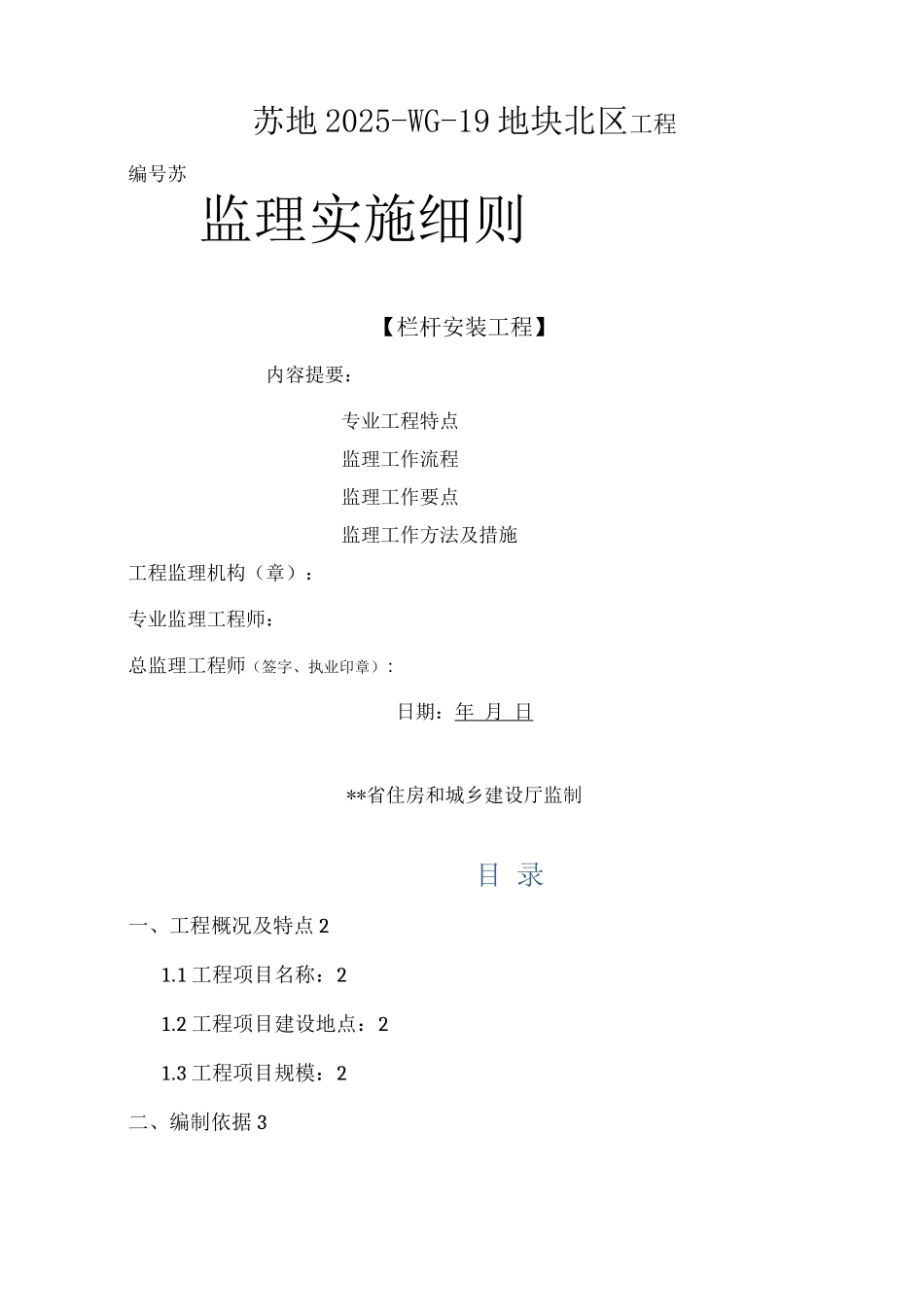 苏地2025-WG-19地块北区工程

编号苏

监理实施细则

【栏杆安装工程】

内容提要：

专业工程特点

监理工作流程

监理工作要点

监理工作方法及措施

工程监理机构（章）：

专业监理工程师：

总监理工程师（签字、执业印章）：

日期：年 月 日

**省住房和城乡建设厅监制

目 录

一、工程概况及特点2

1.1工程项目名称：2

1.2工程项目建设地点：2

1.3工程项目规模：2

二、编制依据3